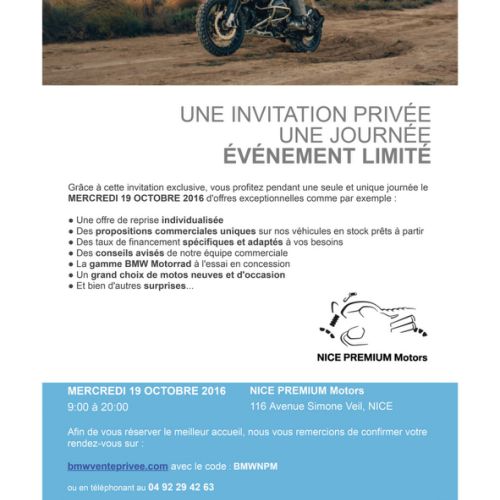 UNE INVITATION PRIVÉE
UNE JOURNÉE
ÉVÉNEMENT LIMITÉ

Grâce à cette invitation exclusive, vous profitez pendant une seule et unique journée le MERCREDI 19 OCTOBRE 2016 d'offres exceptionnelles comme par exemple :

● Une offre de reprise individualisée
● Des propositions commerciales uniques sur nos véhicules en stock prêts à partir
● Des taux de financement spécifiques et adaptés à vos besoins
● Des conseils avisés de notre équipe commerciale
● La gamme BMW Motorrad à l'essai en concession
● Un grand choix de motos neuves et d'occasion
● Et bien d'autres surprises...

NICE PREMIUM Motors

MERCREDI 19 OCTOBRE 2016
9:00 à 20:00

NICE PREMIUM Motors
116 Avenue Simone Veil, NICE

Afin de vous réserver le meilleur accueil, nous vous remercions de confirmer votre rendez-vous sur :

bmwventeprivee.com avec le code : BMWNPM

ou en téléphonant au 04 92 29 42 63